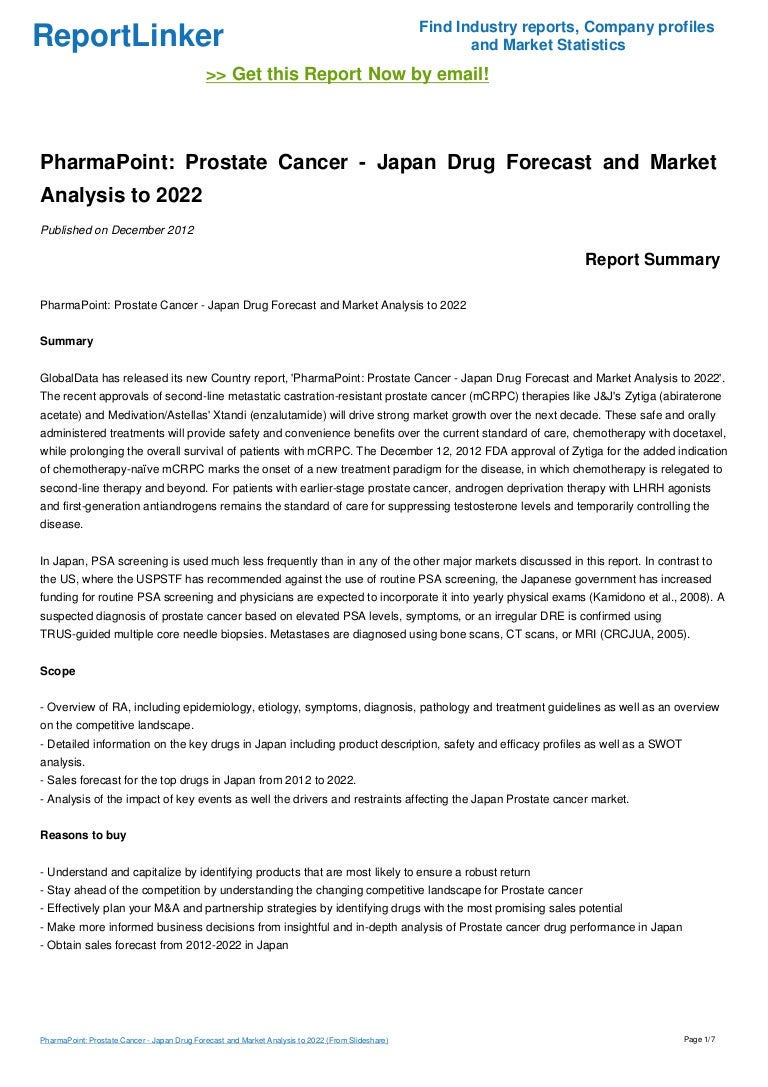 ReportLinker

Find Industry reports, Company profiles and Market Statistics

>> Get this Report Now by email!

PharmaPoint: Prostate Cancer - Japan Drug Forecast and Market Analysis to 2022

Published on December 2012

Report Summary

PharmaPoint: Prostate Cancer - Japan Drug Forecast and Market Analysis to 2022

Summary

GlobalData has released its new Country report, 'PharmaPoint: Prostate Cancer - Japan Drug Forecast and Market Analysis to 2022'. The recent approvals of second-line metastatic castration-resistant prostate cancer (mCRPC) therapies like J&J's Zytiga (abiraterone acetate) and Medivation/Astellas' Xtandi (enzalutamide) will drive strong market growth over the next decade. These safe and orally administered treatments will provide safety and convenience benefits over the current standard of care, chemotherapy with docetaxel, while prolonging the overall survival of patients with mCRPC. The December 12, 2012 FDA approval of Zytiga for the added indication of chemotherapy-naïve mCRPC marks the onset of a new treatment paradigm for the disease, in which chemotherapy is relegated to second-line therapy and beyond. For patients with earlier-stage prostate cancer, androgen deprivation therapy with LHRH agonists and first-generation antiandrogens remains the standard of care for suppressing testosterone levels and temporarily controlling the disease.

In Japan, PSA screening is used much less frequently than in any of the other major markets discussed in this report. In contrast to the US, where the USPSTF has recommended against the use of routine PSA screening, the Japanese government has increased funding for routine PSA screening and physicians are expected to incorporate it into yearly physical exams (Kamidono et al., 2008). A suspected diagnosis of prostate cancer based on elevated PSA levels, symptoms, or an irregular DRE is confirmed using TRUS-guided multiple core needle biopsies. Metastases are diagnosed using bone scans, CT scans, or MRI (CRCJUA, 2005).

Scope

- Overview of RA, including epidemiology, etiology, symptoms, diagnosis, pathology and treatment guidelines as well as an overview on the competitive landscape.
- Detailed information on the key drugs in Japan including product description, safety and efficacy profiles as well as a SWOT analysis.
- Sales forecast for the top drugs in Japan from 2012 to 2022.
- Analysis of the impact of key events as well the drivers and restraints affecting the Japan Prostate cancer market.

Reasons to buy

- Understand and capitalize by identifying products that are most likely to ensure a robust return
- Stay ahead of the competition by understanding the changing competitive landscape for Prostate cancer
- Effectively plan your M&A and partnership strategies by identifying drugs with the most promising sales potential
- Make more informed business decisions from insightful and in-depth analysis of Prostate cancer drug performance in Japan
- Obtain sales forecast from 2012-2022 in Japan

PharmaPoint: Prostate Cancer - Japan Drug Forecast and Market Analysis to 2022 (From Slideshare)

Page 1/7